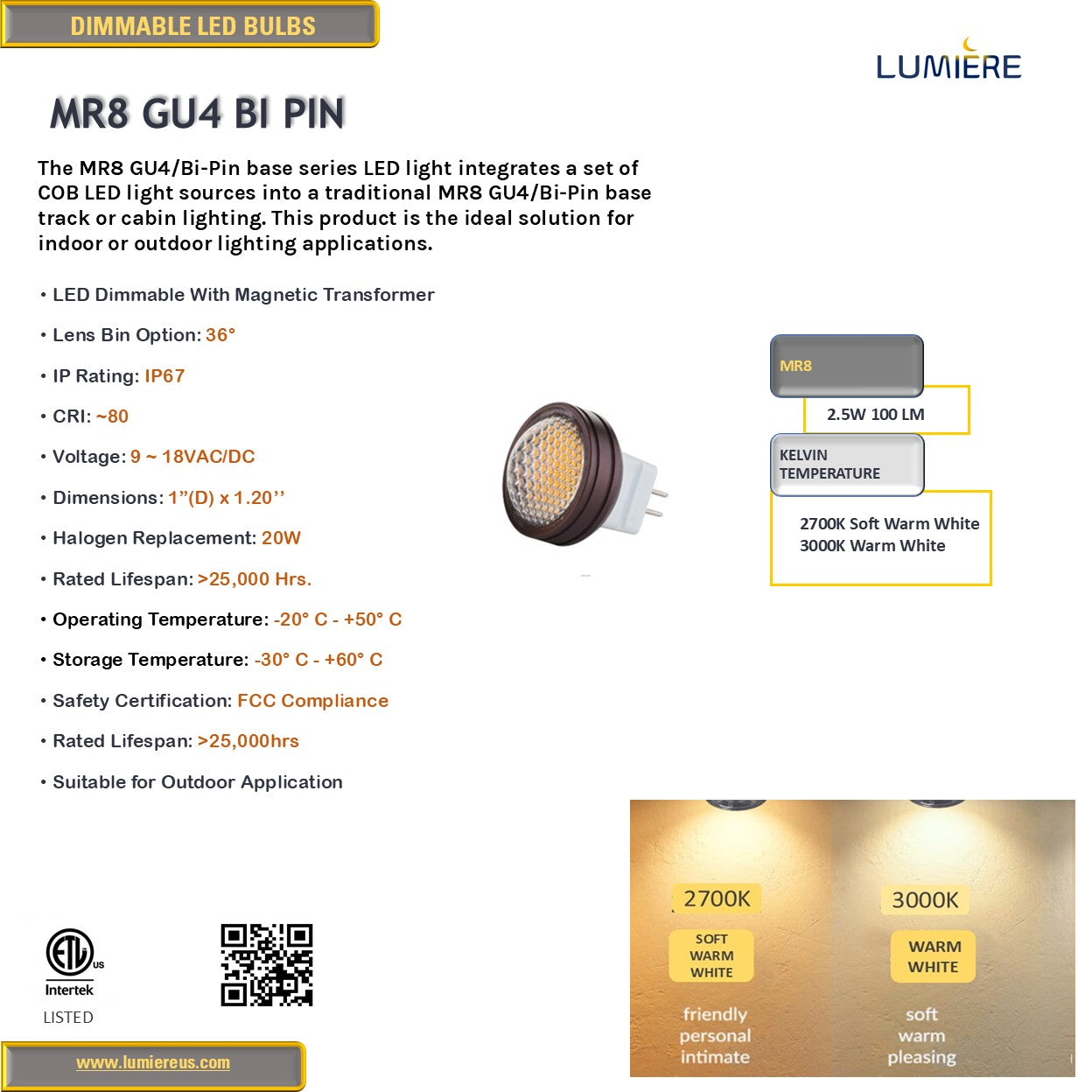 DIMMABLE LED BULBS

LUMIÈRE

MR8 GU4 BI PIN

The MR8 GU4/Bi-Pin base series LED light integrates a set of COB LED light sources into a traditional MR8 GU4/Bi-Pin base track or cabin lighting. This product is the ideal solution for indoor or outdoor lighting applications.

• LED Dimmable With Magnetic Transformer

• Lens Bin Option: 36°

• IP Rating: IP67

• CRI: ~80

• Voltage: 9 ~ 18VAC/DC

• Dimensions: 1”(D) x 1.20’’

• Halogen Replacement: 20W

• Rated Lifespan: >25,000 Hrs.

• Operating Temperature: -20° C - +50° C

• Storage Temperature: -30° C - +60° C

• Safety Certification: FCC Compliance

• Rated Lifespan: >25,000hrs

• Suitable for Outdoor Application

MR8

2.5W 100 LM

KELVIN TEMPERATURE

2700K Soft Warm White
3000K Warm White

2700K
SOFT WARM WHITE
friendly personal intimate

3000K
WARM WHITE
soft warm pleasing

ETL US
Intertek
LISTED

www.lumiereus.com